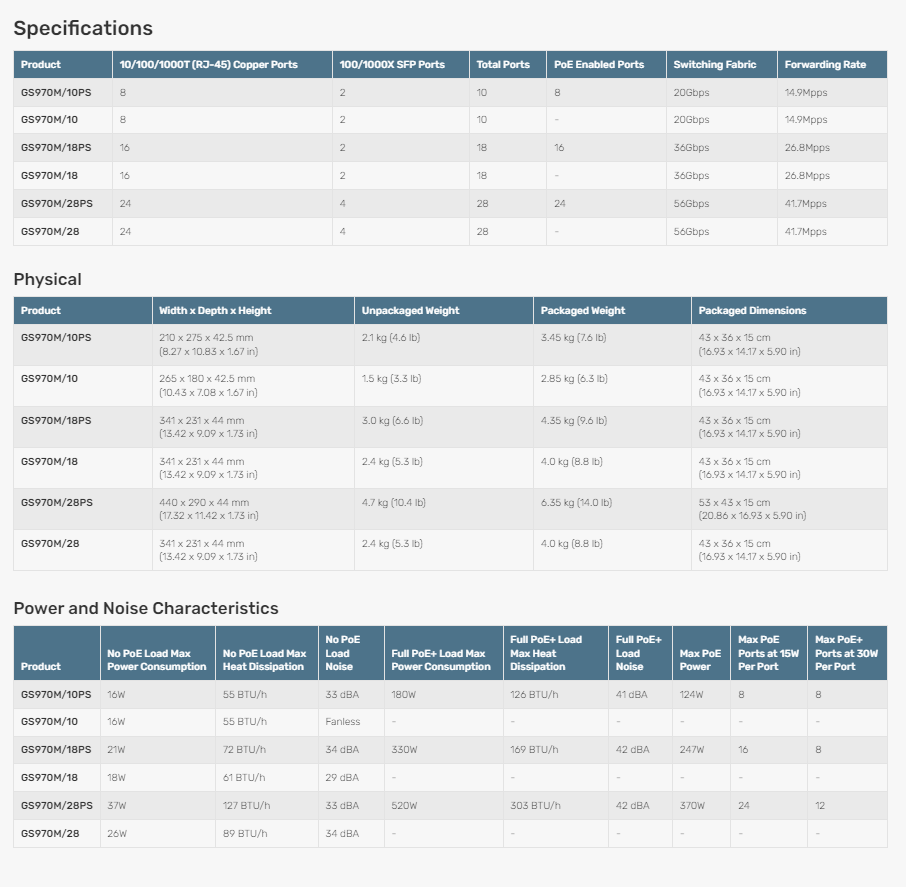 Specifications

| Product | 10/100/1000T (RJ-45) Copper Ports | 100/1000X SFP Ports | Total Ports | PoE Enabled Ports | Switching Fabric | Forwarding Rate |
|---|---|---|---|---|---|---|
| GS970M/10PS | 8 | 2 | 10 | 8 | 20Gbps | 14.9Mpps |
| GS970M/10 | 8 | 2 | 10 | - | 20Gbps | 14.9Mpps |
| GS970M/18PS | 16 | 2 | 18 | 16 | 36Gbps | 26.8Mpps |
| GS970M/18 | 16 | 2 | 18 | - | 36Gbps | 26.8Mpps |
| GS970M/28PS | 24 | 4 | 28 | 24 | 56Gbps | 41.7Mpps |
| GS970M/28 | 24 | 4 | 28 | - | 56Gbps | 41.7Mpps |

Physical

| Product | Width x Depth x Height | Unpackaged Weight | Packaged Weight | Packaged Dimensions |
|---|---|---|---|---|
| GS970M/10PS | 210 x 275 x 42.5 mm (8.27 x 10.83 x 1.67 in) | 2.1 kg (4.6 lb) | 3.45 kg (7.6 lb) | 43 x 36 x 15 cm (16.93 x 14.17 x 5.90 in) |
| GS970M/10 | 265 x 180 x 42.5 mm (10.43 x 7.08 x 1.67 in) | 1.5 kg (3.3 lb) | 2.85 kg (6.3 lb) | 43 x 36 x 15 cm (16.93 x 14.17 x 5.90 in) |
| GS970M/18PS | 341 x 231 x 44 mm (13.42 x 9.09 x 1.73 in) | 3.0 kg (6.6 lb) | 4.35 kg (9.6 lb) | 43 x 36 x 15 cm (16.93 x 14.17 x 5.90 in) |
| GS970M/18 | 341 x 231 x 44 mm (13.42 x 9.09 x 1.73 in) | 2.4 kg (5.3 lb) | 4.0 kg (8.8 lb) | 43 x 36 x 15 cm (16.93 x 14.17 x 5.90 in) |
| GS970M/28PS | 440 x 290 x 44 mm (17.32 x 11.42 x 1.73 in) | 4.7 kg (10.4 lb) | 6.35 kg (14.0 lb) | 53 x 43 x 15 cm (20.86 x 16.93 x 5.90 in) |
| GS970M/28 | 341 x 231 x 44 mm (13.42 x 9.09 x 1.73 in) | 2.4 kg (5.3 lb) | 4.0 kg (8.8 lb) | 43 x 36 x 15 cm (16.93 x 14.17 x 5.90 in) |

Power and Noise Characteristics

| Product | No PoE Load Max Power Consumption | No PoE Load Max Heat Dissipation | No PoE Load Noise | Full PoE+ Load Max Power Consumption | Full PoE+ Load Max Heat Dissipation | Full PoE+ Load Noise | Max PoE Power | Max PoE Ports at 15W Per Port | Max PoE+ Ports at 30W Per Port |
|---|---|---|---|---|---|---|---|---|---|
| GS970M/10PS | 16W | 55 BTU/h | 33 dBA | 180W | 126 BTU/h | 41 dBA | 124W | 8 | 8 |
| GS970M/10 | 16W | 55 BTU/h | Fanless | - | - | - | - | - | - |
| GS970M/18PS | 21W | 72 BTU/h | 34 dBA | 330W | 169 BTU/h | 42 dBA | 247W | 16 | 8 |
| GS970M/18 | 18W | 61 BTU/h | 29 dBA | - | - | - | - | - | - |
| GS970M/28PS | 37W | 127 BTU/h | 33 dBA | 520W | 303 BTU/h | 42 dBA | 370W | 24 | 12 |
| GS970M/28 | 26W | 89 BTU/h | 34 dBA | - | - | - | - | - | - |